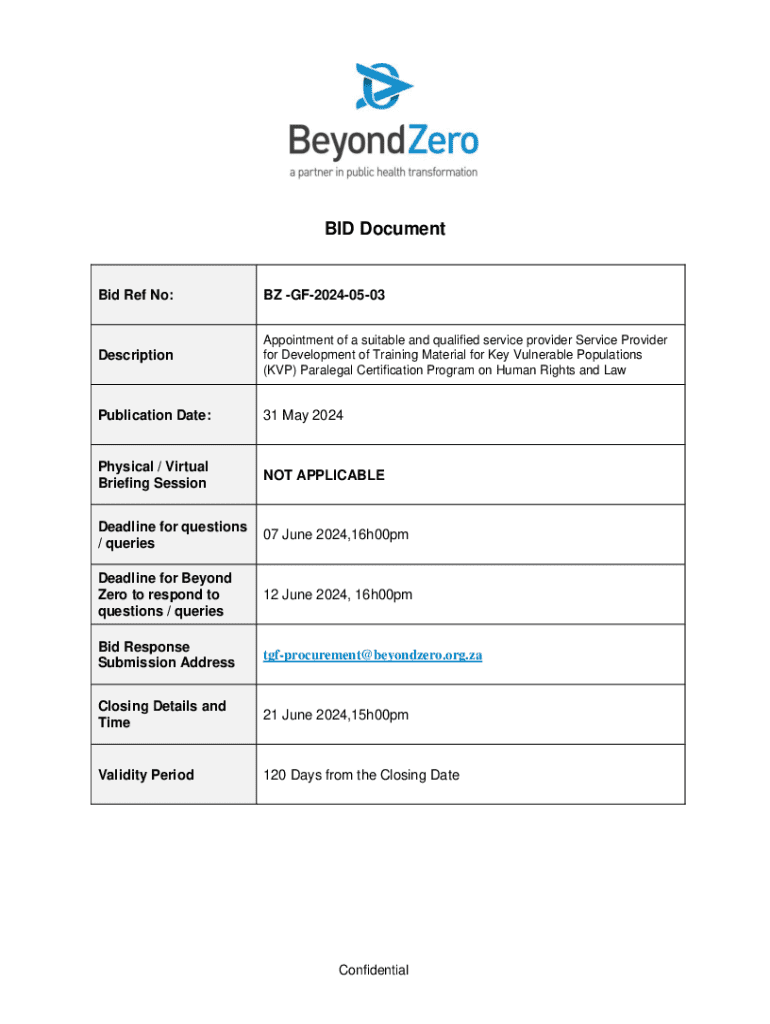 BeyondZero
a partner in public health transformation

BID Document

| Bid Ref No: | BZ -GF-2024-05-03 |
|---|---|
| Description | Appointment of a suitable and qualified service provider Service Provider for Development of Training Material for Key Vulnerable Populations (KVP) Paralegal Certification Program on Human Rights and Law |
| Publication Date: | 31 May 2024 |
| Physical / Virtual Briefing Session | NOT APPLICABLE |
| Deadline for questions / queries | 07 June 2024,16h00pm |
| Deadline for Beyond Zero to respond to questions / queries | 12 June 2024, 16h00pm |
| Bid Response Submission Address | tgf-procurement@beyondzero.org.za |
| Closing Details and Time | 21 June 2024,15h00pm |
| Validity Period | 120 Days from the Closing Date |

Confidential